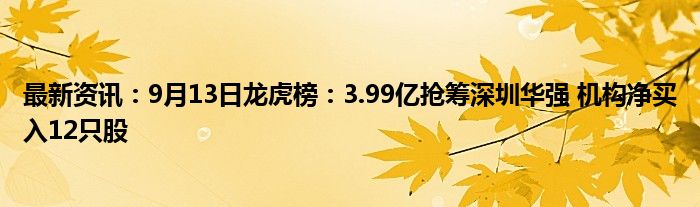 最新资讯：9月13日龙虎榜：3.99亿抢筹深圳华强 机构净买入12只股